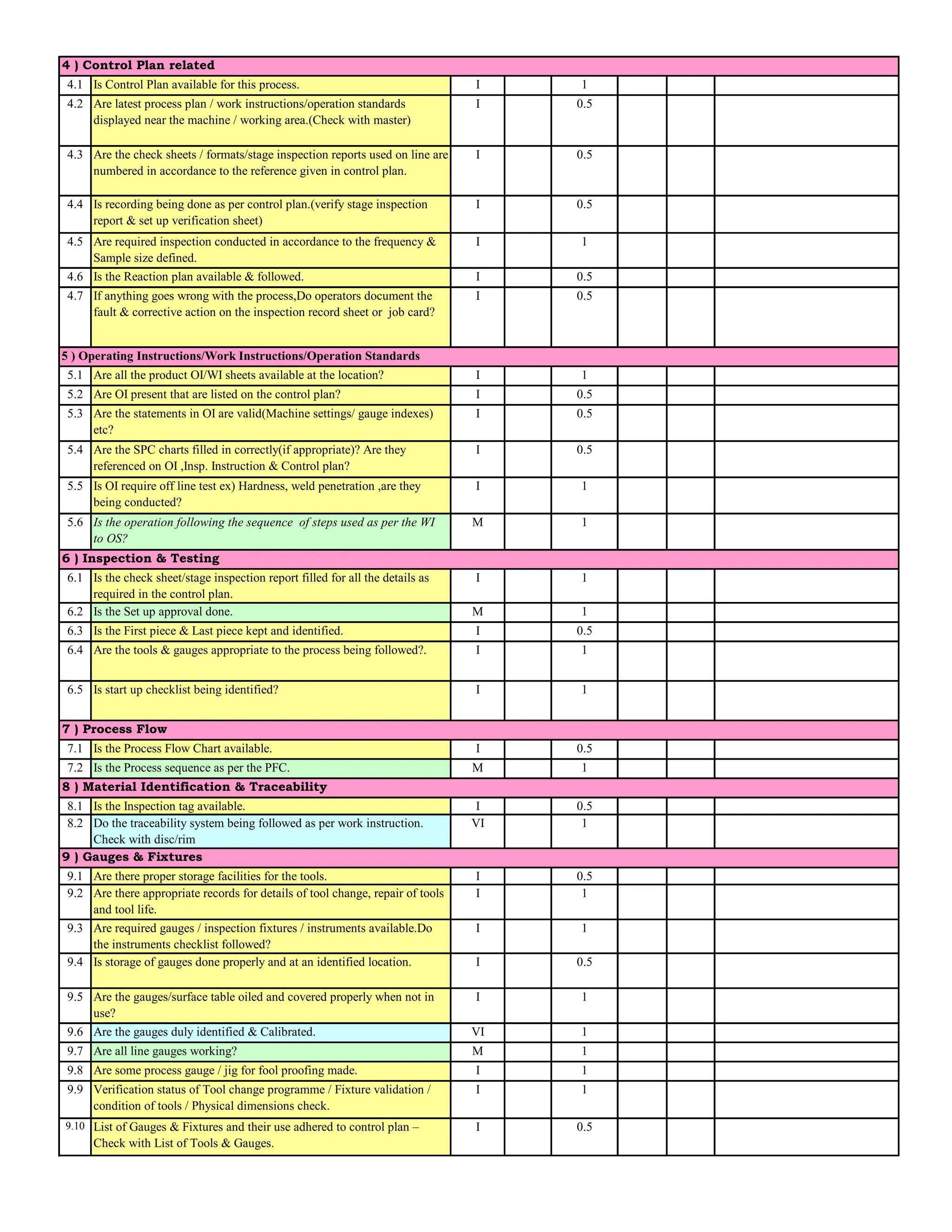 | 4 ) Control Plan related | | | | | | | |
|---|---|---|---|---|---|---|---|
| 4.1 | Is Control Plan available for this process. | I | | 1 | | | |
| 4.2 | Are latest process plan / work instructions/operation standards displayed near the machine / working area.(Check with master) | I | | 0.5 | | | |
| 4.3 | Are the check sheets / formats/stage inspection reports used on line are numbered in accordance to the reference given in control plan. | I | | 0.5 | | | |
| 4.4 | Is recording being done as per control plan.(verify stage inspection report & set up verification sheet) | I | | 0.5 | | | |
| 4.5 | Are required inspection conducted in accordance to the frequency & Sample size defined. | I | | 1 | | | |
| 4.6 | Is the Reaction plan available & followed. | I | | 0.5 | | | |
| 4.7 | If anything goes wrong with the process,Do operators document the fault & corrective action on the inspection record sheet or job card? | I | | 0.5 | | | |
| 5 ) Operating Instructions/Work Instructions/Operation Standards | | | | | | | |
| 5.1 | Are all the product OI/WI sheets available at the location? | I | | 1 | | | |
| 5.2 | Are OI present that are listed on the control plan? | I | | 0.5 | | | |
| 5.3 | Are the statements in OI are valid(Machine settings/ gauge indexes) etc? | I | | 0.5 | | | |
| 5.4 | Are the SPC charts filled in correctly(if appropriate)? Are they referenced on OI ,Insp. Instruction & Control plan? | I | | 0.5 | | | |
| 5.5 | Is OI require off line test ex) Hardness, weld penetration ,are they being conducted? | I | | 1 | | | |
| 5.6 | Is the operation following the sequence of steps used as per the WI to OS? | M | | 1 | | | |
| 6 ) Inspection & Testing | | | | | | | |
| 6.1 | Is the check sheet/stage inspection report filled for all the details as required in the control plan. | I | | 1 | | | |
| 6.2 | Is the Set up approval done. | M | | 1 | | | |
| 6.3 | Is the First piece & Last piece kept and identified. | I | | 0.5 | | | |
| 6.4 | Are the tools & gauges appropriate to the process being followed?. | I | | 1 | | | |
| 6.5 | Is start up checklist being identified? | I | | 1 | | | |
| 7 ) Process Flow | | | | | | | |
| 7.1 | Is the Process Flow Chart available. | I | | 0.5 | | | |
| 7.2 | Is the Process sequence as per the PFC. | M | | 1 | | | |
| 8 ) Material Identification & Traceability | | | | | | | |
| 8.1 | Is the Inspection tag available. | I | | 0.5 | | | |
| 8.2 | Do the traceability system being followed as per work instruction. Check with disc/rim | VI | | 1 | | | |
| 9 ) Gauges & Fixtures | | | | | | | |
| 9.1 | Are there proper storage facilities for the tools. | I | | 0.5 | | | |
| 9.2 | Are there appropriate records for details of tool change, repair of tools and tool life. | I | | 1 | | | |
| 9.3 | Are required gauges / inspection fixtures / instruments available.Do the instruments checklist followed? | I | | 1 | | | |
| 9.4 | Is storage of gauges done properly and at an identified location. | I | | 0.5 | | | |
| 9.5 | Are the gauges/surface table oiled and covered properly when not in use? | I | | 1 | | | |
| 9.6 | Are the gauges duly identified & Calibrated. | VI | | 1 | | | |
| 9.7 | Are all line gauges working? | M | | 1 | | | |
| 9.8 | Are some process gauge / jig for fool proofing made. | I | | 1 | | | |
| 9.9 | Verification status of Tool change programme / Fixture validation / condition of tools / Physical dimensions check. | I | | 1 | | | |
| 9.10 | List of Gauges & Fixtures and their use adhered to control plan – Check with List of Tools & Gauges. | I | | 0.5 | | | |